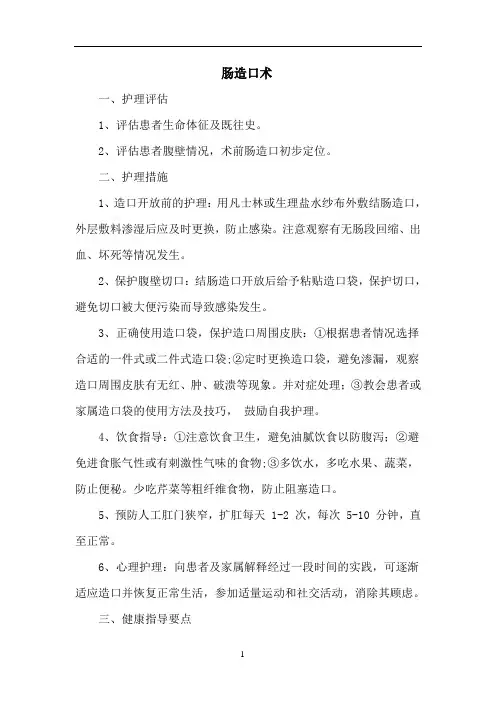 肠造口术

一、护理评估

1、评估患者生命体征及既往史。

2、评估患者腹壁情况，术前肠造口初步定位。

二、护理措施

1、造口开放前的护理：用凡士林或生理盐水纱布外敷结肠造口，外层敷料渗湿后应及时更换，防止感染。注意观察有无肠段回缩、出血、坏死等情况发生。

2、保护腹壁切口：结肠造口开放后给予粘贴造口袋，保护切口，避免切口被大便污染而导致感染发生。

3、正确使用造口袋，保护造口周围皮肤：①根据患者情况选择合适的一件式或二件式造口袋;②定时更换造口袋，避免渗漏，观察造口周围皮肤有无红、肿、破溃等现象。并对症处理；③教会患者或家属造口袋的使用方法及技巧， 鼓励自我护理。

4、饮食指导：①注意饮食卫生，避免油腻饮食以防腹泻；②避免进食胀气性或有刺激性气味的食物;③多饮水，多吃水果、蔬菜，防止便秘。少吃芹菜等粗纤维食物，防止阻塞造口。

5、预防人工肛门狭窄，扩肛每天 1-2 次，每次 5-10 分钟，直至正常。

6、心理护理：向患者及家属解释经过一段时间的实践，可逐渐适应造口并恢复正常生活，参加适量运动和社交活动，消除其顾虑。

三、健康指导要点

1